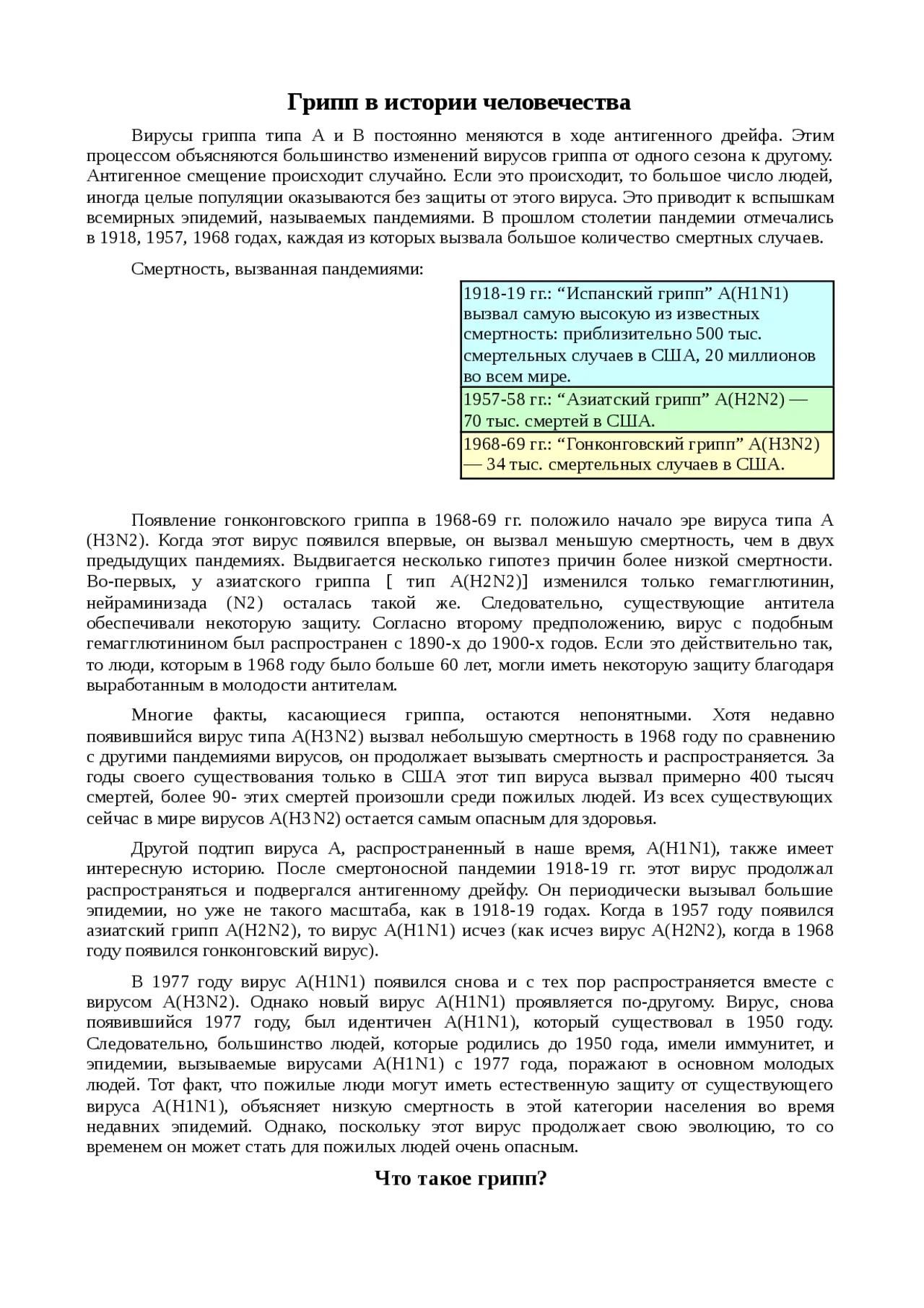 Грипп в истории человечества

Вирусы гриппа типа А и В постоянно меняются в ходе антигенного дрейфа. Этим процессом объясняются большинство изменений вирусов гриппа от одного сезона к другому. Антигенное смещение происходит случайно. Если это происходит, то большое число людей, иногда целые популяции оказываются без защиты от этого вируса. Это приводит к вспышкам всемирных эпидемий, называемых пандемиями. В прошлом столетии пандемии отмечались в 1918, 1957, 1968 годах, каждая из которых вызвала большое количество смертных случаев.

Смертность, вызванная пандемиями:

| 1918-19 гг.: “Испанский грипп” A(H1N1) вызвал самую высокую из известных смертность: приблизительно 500 тыс. смертельных случаев в США, 20 миллионов во всем мире. |
|---|
| 1957-58 гг.: “Азиатский грипп” A(H2N2) — 70 тыс. смертей в США. |
| 1968-69 гг.: “Гонконговский грипп” A(H3N2) — 34 тыс. смертельных случаев в США. |

Появление гонконговского гриппа в 1968-69 гг. положило начало эре вируса типа А (H3N2). Когда этот вирус появился впервые, он вызвал меньшую смертность, чем в двух предыдущих пандемиях. Выдвигается несколько гипотез причин более низкой смертности. Во-первых, у азиатского гриппа [ тип A(H2N2)] изменился только гемагглютинин, нейраминизада (N2) осталась такой же. Следовательно, существующие антитела обеспечивали некоторую защиту. Согласно второму предположению, вирус с подобным гемагглютинином был распространен с 1890-х до 1900-х годов. Если это действительно так, то люди, которым в 1968 году было больше 60 лет, могли иметь некоторую защиту благодаря выработанным в молодости антителам.

Многие факты, касающиеся гриппа, остаются непонятными. Хотя недавно появившийся вирус типа A(H3N2) вызвал небольшую смертность в 1968 году по сравнению с другими пандемиями вирусов, он продолжает вызывать смертность и распространяется. За годы своего существования только в США этот тип вируса вызвал примерно 400 тысяч смертей, более 90- этих смертей произошли среди пожилых людей. Из всех существующих сейчас в мире вирусов A(H3N2) остается самым опасным для здоровья.

Другой подтип вируса А, распространенный в наше время, A(H1N1), также имеет интересную историю. После смертоносной пандемии 1918-19 гг. этот вирус продолжал распространяться и подвергался антигенному дрейфу. Он периодически вызывал большие эпидемии, но уже не такого масштаба, как в 1918-19 годах. Когда в 1957 году появился азиатский грипп A(H2N2), то вирус A(H1N1) исчез (как исчез вирус A(H2N2), когда в 1968 году появился гонконговский вирус).

В 1977 году вирус A(H1N1) появился снова и с тех пор распространяется вместе с вирусом A(H3N2). Однако новый вирус A(H1N1) проявляется по-другому. Вирус, снова появившийся 1977 году, был идентичен A(H1N1), который существовал в 1950 году. Следовательно, большинство людей, которые родились до 1950 года, имели иммунитет, и эпидемии, вызываемые вирусами A(H1N1) с 1977 года, поражают в основном молодых людей. Тот факт, что пожилые люди могут иметь естественную защиту от существующего вируса A(H1N1), объясняет низкую смертность в этой категории населения во время недавних эпидемий. Однако, поскольку этот вирус продолжает свою эволюцию, то со временем он может стать для пожилых людей очень опасным.

Что такое грипп?